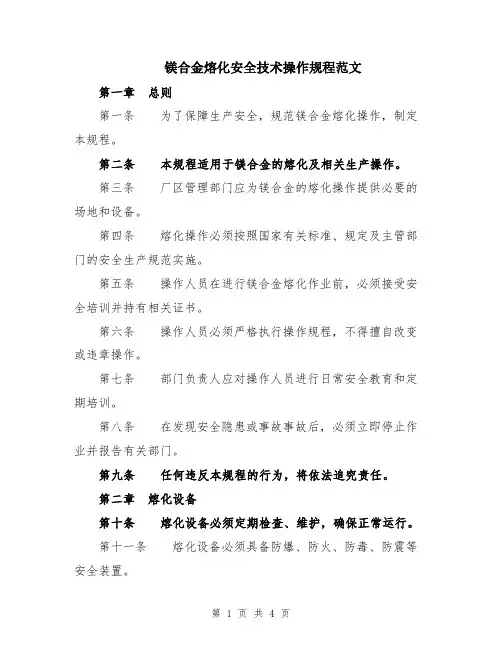 镁合金熔化安全技术操作规程范文

第一章 总则

第一条 为了保障生产安全，规范镁合金熔化操作，制定本规程。

第二条 本规程适用于镁合金的熔化及相关生产操作。

第三条 厂区管理部门应为镁合金的熔化操作提供必要的场地和设备。

第四条 熔化操作必须按照国家有关标准、规定及主管部门的安全生产规范实施。

第五条 操作人员在进行镁合金熔化作业前，必须接受安全培训并持有相关证书。

第六条 操作人员必须严格执行操作规程，不得擅自改变或违章操作。

第七条 部门负责人应对操作人员进行日常安全教育和定期培训。

第八条 在发现安全隐患或事故事故后，必须立即停止作业并报告有关部门。

第九条 任何违反本规程的行为，将依法追究责任。

第二章 熔化设备

第十条 熔化设备必须定期检查、维护，确保正常运行。

第十一条 熔化设备必须具备防爆、防火、防毒、防震等安全装置。

第 1 页 共 4 页